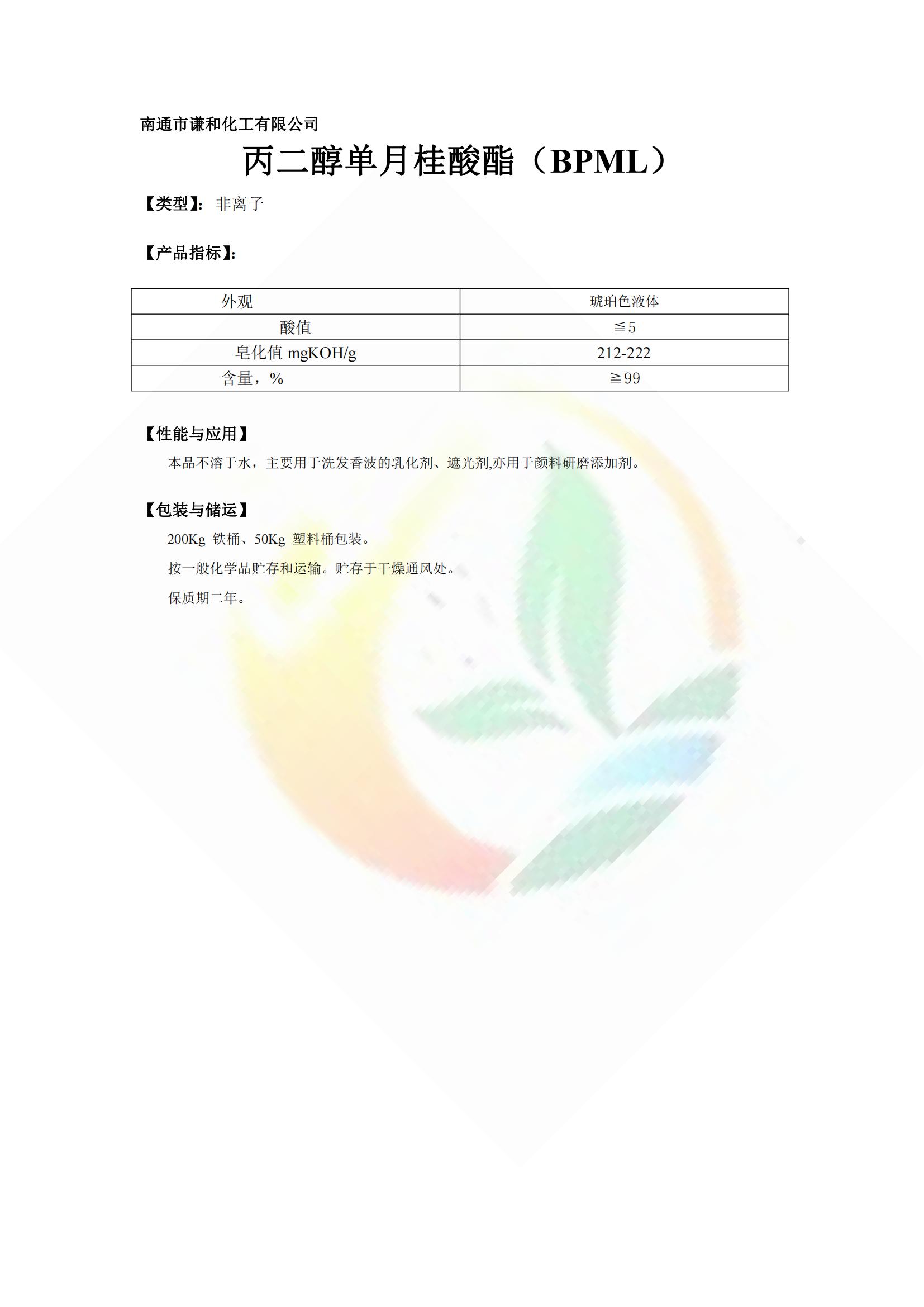 南通市谦和化工有限公司

丙二醇单月桂酸酯（BPML）

【类型】：非离子

【产品指标】：

| 外观 | 琥珀色液体 |
|---|---|
| 酸值 | ≦5 |
| 皂化值 mgKOH/g | 212-222 |
| 含量，% | ≧99 |

【性能与应用】

本品不溶于水，主要用于洗发香波的乳化剂、遮光剂,亦用于颜料研磨添加剂。

【包装与储运】

200Kg 铁桶、50Kg 塑料桶包装。

按一般化学品贮存和运输。贮存于干燥通风处。

保质期二年。